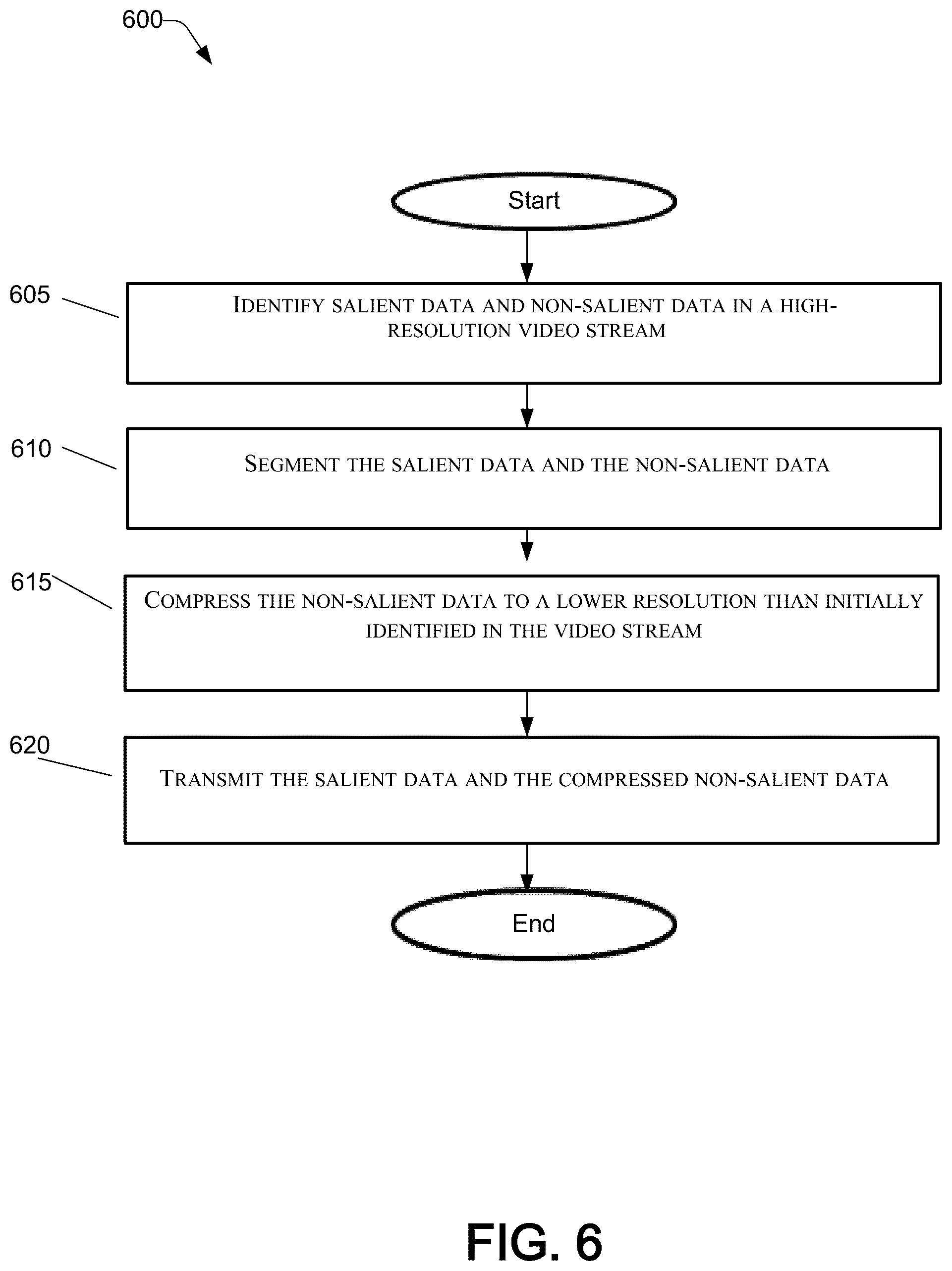 600

Start

605

IDENTIFY SALIENT DATA AND NON-SALIENT DATA IN A HIGH-RESOLUTION VIDEO STREAM

610

SEGMENT THE SALIENT DATA AND THE NON-SALIENT DATA

615

COMPRESS THE NON-SALIENT DATA TO A LOWER RESOLUTION THAN INITIALLY IDENTIFIED IN THE VIDEO STREAM

620

TRANSMIT THE SALIENT DATA AND THE COMPRESSED NON-SALIENT DATA

End

FIG. 6